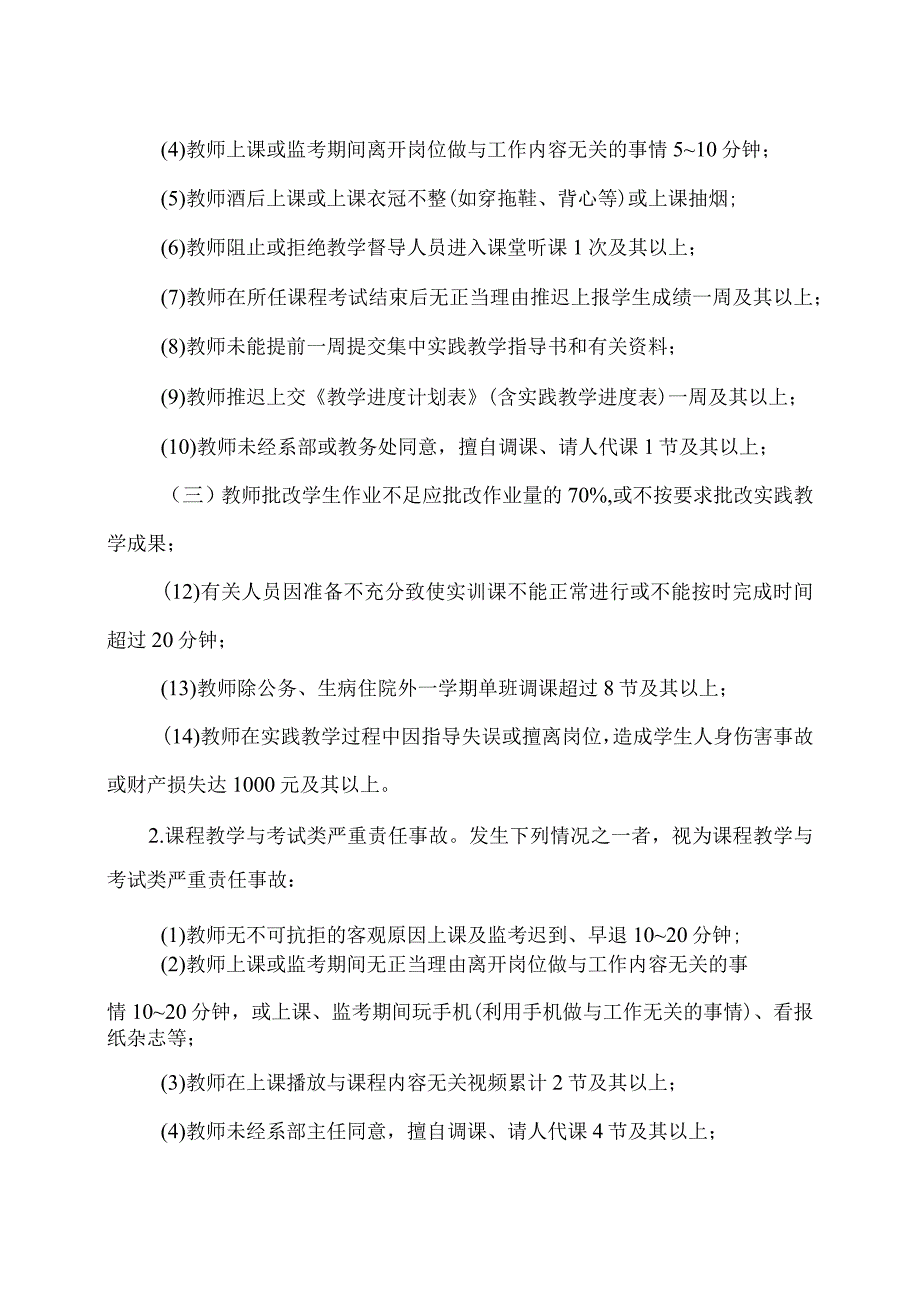 (4)教师上课或监考期间离开岗位做与工作内容无关的事情 5~10 分钟；

(5)教师酒后上课或上课衣冠不整(如穿拖鞋、背心等)或上课抽烟；

(6)教师阻止或拒绝教学督导人员进入课堂听课 1 次及其以上；

(7)教师在所任课程考试结束后无正当理由推迟上报学生成绩一周及其以上；

(8)教师未能提前一周提交集中实践教学指导书和有关资料；

(9)教师推迟上交《教学进度计划表》(含实践教学进度表)一周及其以上；

(10)教师未经系部或教务处同意，擅自调课、请人代课 1 节及其以上；

（三）教师批改学生作业不足应批改作业量的 70%,或不按要求批改实践教学成果；

(12)有关人员因准备不充分致使实训课不能正常进行或不能按时完成时间超过 20 分钟；

(13)教师除公务、生病住院外一学期单班调课超过 8 节及其以上；

(14)教师在实践教学过程中因指导失误或擅离岗位，造成学生人身伤害事故或财产损失达 1000 元及其以上。

2.课程教学与考试类严重责任事故。发生下列情况之一者，视为课程教学与考试类严重责任事故：

(1)教师无不可抗拒的客观原因上课及监考迟到、早退 10~20 分钟；

(2)教师上课或监考期间无正当理由离开岗位做与工作内容无关的事情 10~20 分钟，或上课、监考期间玩手机(利用手机做与工作无关的事情)、看报纸杂志等；

(3)教师在上课播放与课程内容无关视频累计 2 节及其以上；

(4)教师未经系部主任同意，擅自调课、请人代课 4 节及其以上；